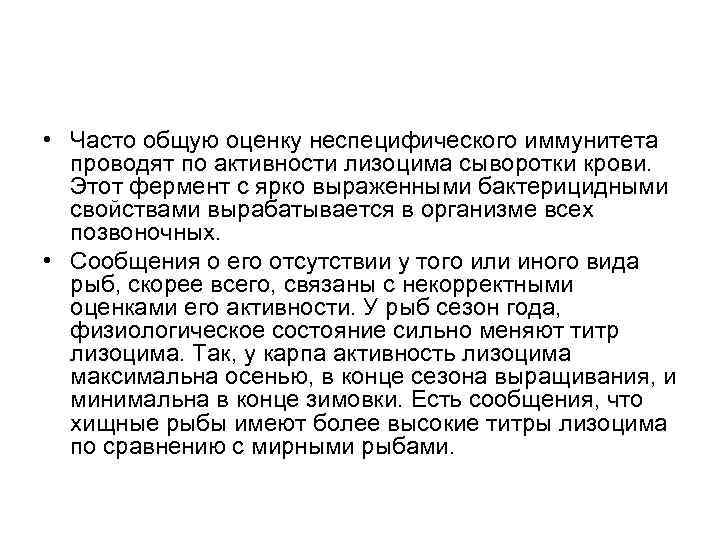 • Часто общую оценку неспецифического иммунитета проводят по активности лизоцима сыворотки крови. Этот фермент с ярко выраженными бактерицидными свойствами вырабатывается в организме всех позвоночных.

• Сообщения о его отсутствии у того или иного вида рыб, скорее всего, связаны с некорректными оценками его активности. У рыб сезон года, физиологическое состояние сильно меняют титр лизоцима. Так, у карпа активность лизоцима максимальна осенью, в конце сезона выращивания, и минимальна в конце зимовки. Есть сообщения, что хищные рыбы имеют более высокие титры лизоцима по сравнению с мирными рыбами.